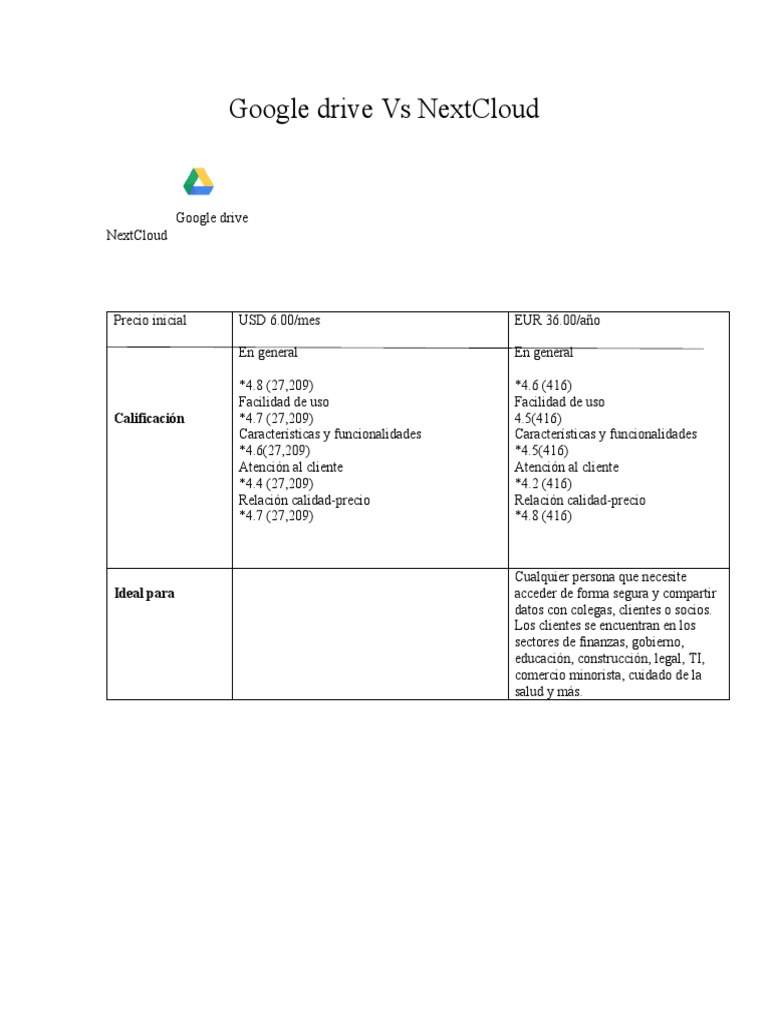 Google drive Vs NextCloud

Google drive
NextCloud

| Precio inicial | USD 6.00/mes | EUR 36.00/año |
|---|---|---|
| **Calificación** | En general<br><br>*4.8 (27,209)<br>Facilidad de uso<br>*4.7 (27,209)<br>Características y funcionalidades<br>*4.6(27,209)<br>Atención al cliente<br>*4.4 (27,209)<br>Relación calidad-precio<br>*4.7 (27,209) | En general<br><br>*4.6 (416)<br>Facilidad de uso<br>4.5(416)<br>Características y funcionalidades<br>*4.5(416)<br>Atención al cliente<br>*4.2 (416)<br>Relación calidad-precio<br>*4.8 (416) |
| **Ideal para** | | Cualquier persona que necesite acceder de forma segura y compartir datos con colegas, clientes o socios. Los clientes se encuentran en los sectores de finanzas, gobierno, educación, construcción, legal, TI, comercio minorista, cuidado de la salud y más. |